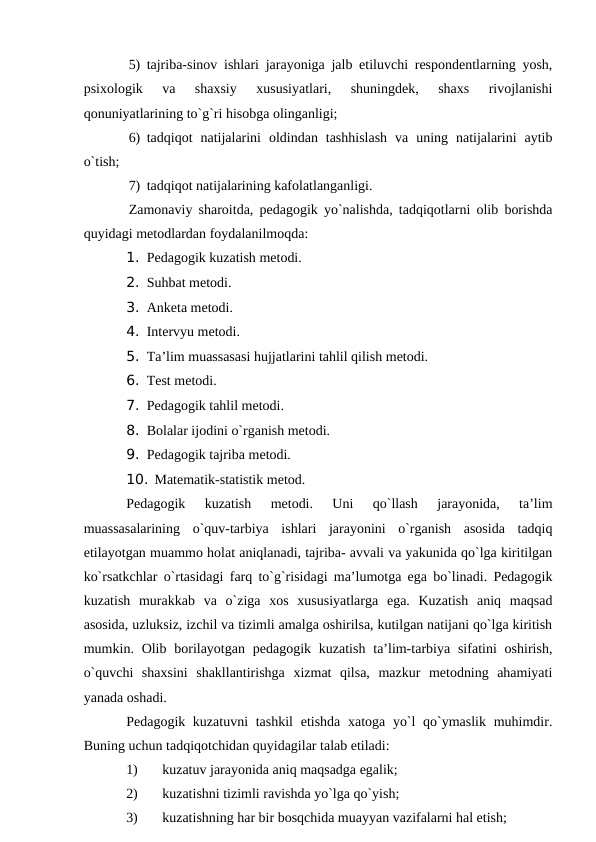 5) tajriba-sinov ishlari jarayoniga jalb etiluvchi respondentlarning yosh, psixologik va shaxsiy xususiyatlari, shuningdek, shaxs rivojlanishi qonuniyatlarining to`g`ri hisobga olinganligi;

6) tadqiqot natijalarini oldindan tashhislash va uning natijalarini aytib o`tish;

7) tadqiqot natijalarining kafolatlanganligi.

Zamonaviy sharoitda, pedagogik yo`nalishda, tadqiqotlarni olib borishda quyidagi metodlardan foydalanilmoqda:

1. Pedagogik kuzatish metodi.
2. Suhbat metodi.
3. Anketa metodi.
4. Intervyu metodi.
5. Ta’lim muassasasi hujjatlarini tahlil qilish metodi.
6. Test metodi.
7. Pedagogik tahlil metodi.
8. Bolalar ijodini o`rganish metodi.
9. Pedagogik tajriba metodi.
10. Matematik-statistik metod.

Pedagogik kuzatish metodi. Uni qo`llash jarayonida, ta’lim muassasalarining o`quv-tarbiya ishlari jarayonini o`rganish asosida tadqiq etilayotgan muammo holat aniqlanadi, tajriba- avvali va yakunida qo`lga kiritilgan ko`rsatkchlar o`rtasidagi farq to`g`risidagi ma’lumotga ega bo`linadi. Pedagogik kuzatish murakkab va o`ziga xos xususiyatlarga ega. Kuzatish aniq maqsad asosida, uzluksiz, izchil va tizimli amalga oshirilsa, kutilgan natijani qo`lga kiritish mumkin. Olib borilayotgan pedagogik kuzatish ta’lim-tarbiya sifatini oshirish, o`quvchi shaxsini shakllantirishga xizmat qilsa, mazkur metodning ahamiyati yanada oshadi.

Pedagogik kuzatuvni tashkil etishda xatoga yo`l qo`ymaslik muhimdir. Buning uchun tadqiqotchidan quyidagilar talab etiladi:

1) kuzatuv jarayonida aniq maqsadga egalik;
2) kuzatishni tizimli ravishda yo`lga qo`yish;
3) kuzatishning har bir bosqchida muayyan vazifalarni hal etish;